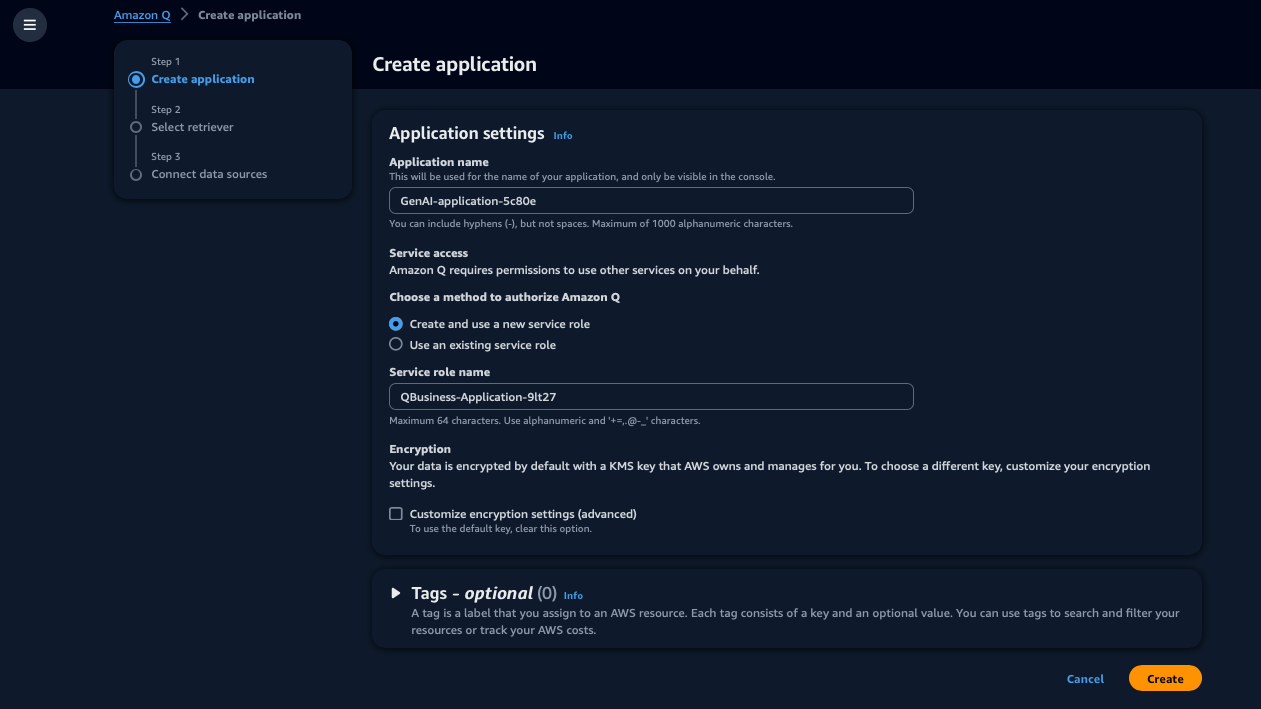 Amazon Q > Create application

Step 1
Create application
Step 2
Select retriever
Step 3
Connect data sources

Create application

Application settings Info

Application name
This will be used for the name of your application, and only be visible in the console.
GenAI-application-5c80e
You can include hyphens (-), but not spaces. Maximum of 1000 alphanumeric characters.

Service access
Amazon Q requires permissions to use other services on your behalf.

Choose a method to authorize Amazon Q
Create and use a new service role
Use an existing service role

Service role name
QBusiness-Application-9lt27
Maximum 64 characters. Use alphanumeric and '+=,.@-_' characters.

Encryption
Your data is encrypted by default with a KMS key that AWS owns and manages for you. To choose a different key, customize your encryption settings.

Customize encryption settings (advanced)
To use the default key, clear this option.

Tags - optional (0) Info
A tag is a label that you assign to an AWS resource. Each tag consists of a key and an optional value. You can use tags to search and filter your resources or track your AWS costs.

Cancel
Create